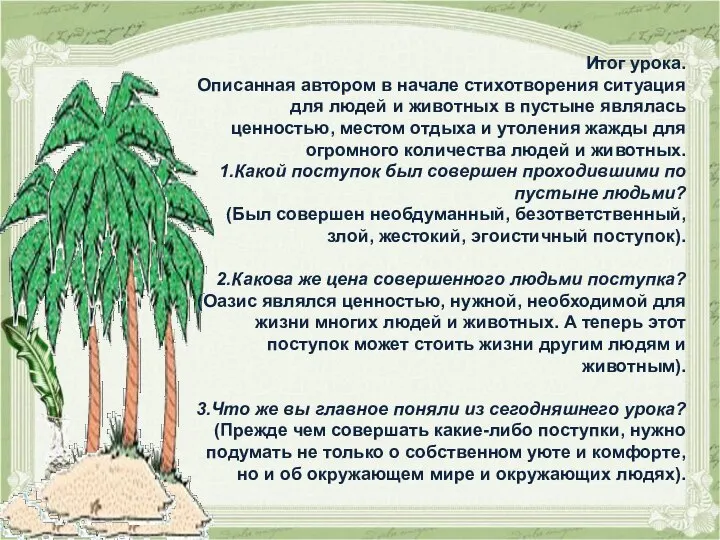 Итог урока.
Описанная автором в начале стихотворения ситуация для людей и животных в пустыне являлась ценностью, местом отдыха и утоления жажды для огромного количества людей и животных.
1.Какой поступок был совершен проходившими по пустыне людьми?
(Был совершен необдуманный, безответственный, злой, жестокий, эгоистичный поступок).

2.Какова же цена совершенного людьми поступка?
(Оазис являлся ценностью, нужной, необходимой для жизни многих людей и животных. А теперь этот поступок может стоить жизни другим людям и животным).

3.Что же вы главное поняли из сегодняшнего урока?
(Прежде чем совершать какие-либо поступки, нужно подумать не только о собственном уюте и комфорте, но и об окружающем мире и окружающих людях).